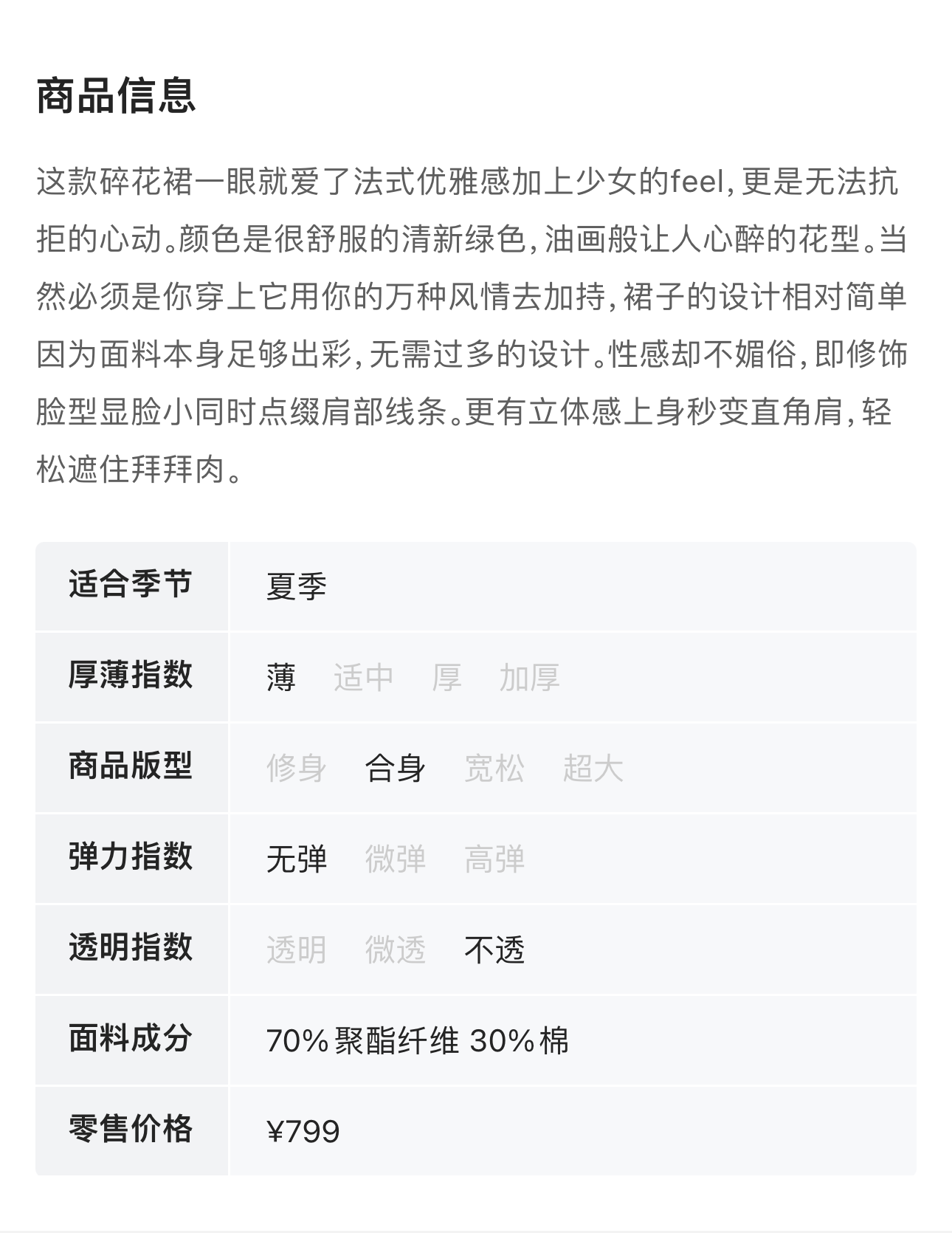 商品信息

这款碎花裙一眼就爱了法式优雅感加上少女的feel，更是无法抗拒的心动。颜色是很舒服的清新绿色，油画般让人心醉的花型。当然必须是你穿上它用你的万种风情去加持，裙子的设计相对简单因为面料本身足够出彩，无需过多的设计。性感却不媚俗，即修饰脸型显脸小同时点缀肩部线条。更有立体感上身秒变直角肩，轻松遮住拜拜肉。

适合季节 夏季
厚薄指数 薄 适中 厚 加厚
商品版型 修身 合身 宽松 超大
弹力指数 无弹 微弹 高弹
透明指数 透明 微透 不透
面料成分 70%聚酯纤维 30%棉
零售价格 ¥799